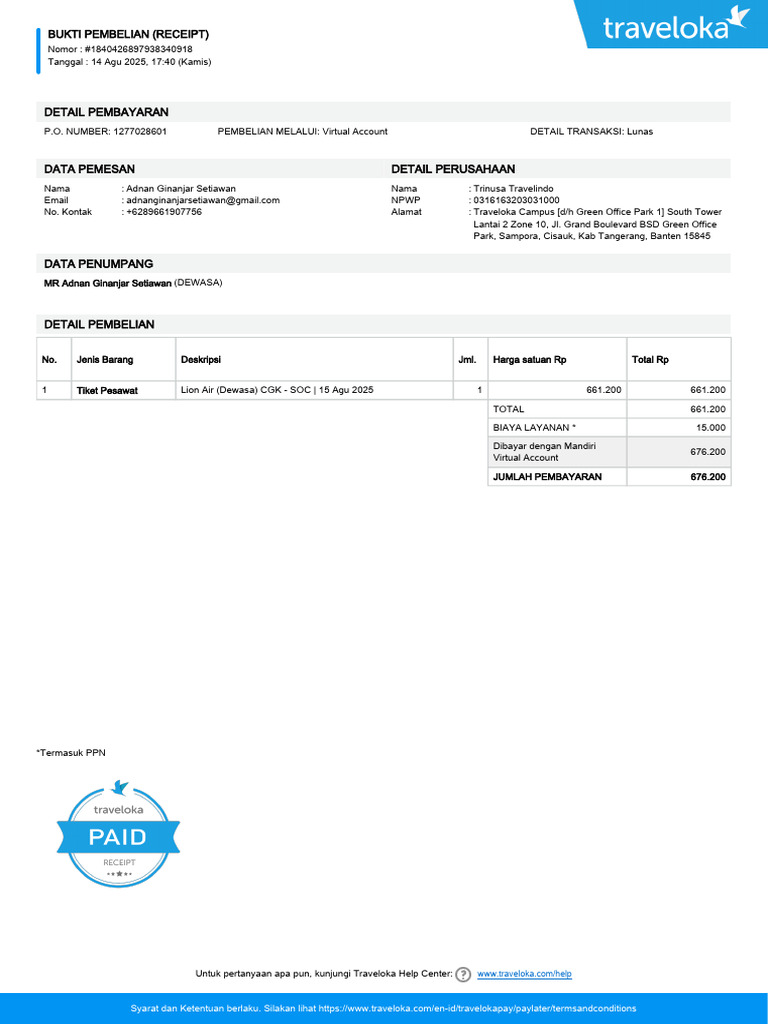 BUKTI PEMBELIAN (RECEIPT)
Nomor : #1840426897938340918
Tanggal : 14 Agu 2025, 17:40 (Kamis)

traveloka

DETAIL PEMBAYARAN
P.O. NUMBER: 1277028601
PEMBELIAN MELALUI: Virtual Account
DETAIL TRANSAKSI: Lunas

DATA PEMESAN
Nama : Adnan Ginanjar Setiawan
Email : adnanginanjarsetiawan@gmail.com
No. Kontak : +6289661907756

DETAIL PERUSAHAAN
Nama : Trinusa Travelindo
NPWP : 0316163203031000
Alamat : Traveloka Campus [d/h Green Office Park 1] South Tower Lantai 2 Zone 10, Jl. Grand Boulevard BSD Green Office Park, Sampora, Cisauk, Kab Tangerang, Banten 15845

DATA PENUMPANG
MR Adnan Ginanjar Setiawan (DEWASA)

DETAIL PEMBELIAN

| No. | Jenis Barang | Deskripsi | Jml. | Harga satuan Rp | Total Rp |
|---|---|---|---|---|---|
| 1 | Tiket Pesawat | Lion Air (Dewasa) CGK - SOC \| 15 Agu 2025 | 1 | 661.200 | 661.200 |
| | | | | TOTAL | 661.200 |
| | | | | BIAYA LAYANAN * | 15.000 |
| | | | | Dibayar dengan Mandiri Virtual Account | 676.200 |
| | | | | JUMLAH PEMBAYARAN | 676.200 |

*Termasuk PPN

traveloka
PAID
RECEIPT

Untuk pertanyaan apa pun, kunjungi Traveloka Help Center: www.traveloka.com/help

Syarat dan Ketentuan berlaku. Silakan lihat https://www.traveloka.com/en-id/travelokapay/paylater/termsandconditions